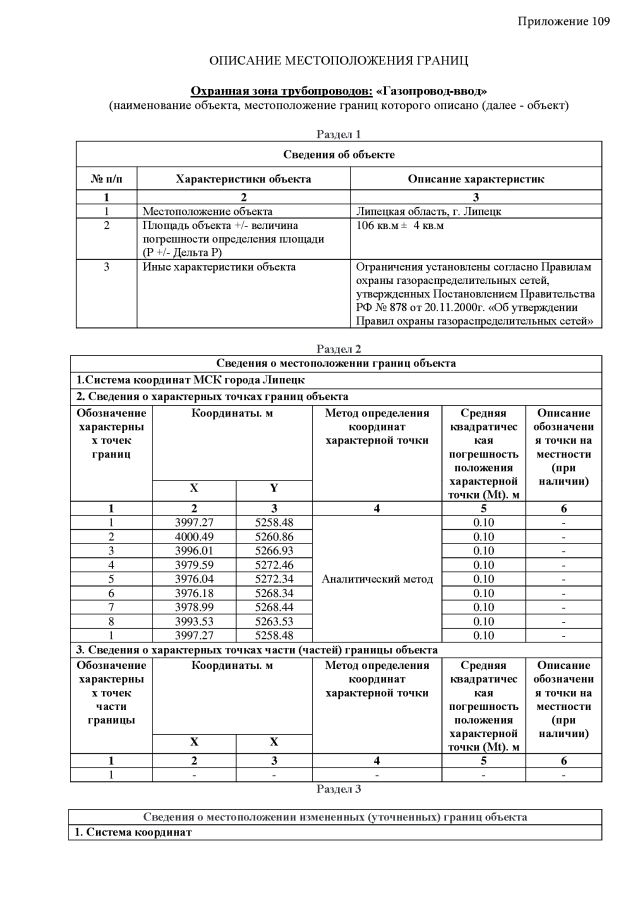 Приложение 109

ОПИСАНИЕ МЕСТОПОЛОЖЕНИЯ ГРАНИЦ

Охранная зона трубопроводов: «Газопровод-ввод»
(наименование объекта, местоположение границ которого описано (далее - объект)

Раздел 1

| Сведения об объекте | | |
|---|---|---|
| № п/п | Характеристики объекта | Описание характеристик |
| 1 | 2 | 3 |
| 1 | Местоположение объекта | Липецкая область, г. Липецк |
| 2 | Площадь объекта +/- величина погрешности определения площади (Р +/- Дельта Р) | 106 кв.м ± 4 кв.м |
| 3 | Иные характеристики объекта | Ограничения установлены согласно Правилам охраны газораспределительных сетей, утвержденных Постановлением Правительства РФ № 878 от 20.11.2000г. «Об утверждении Правил охраны газораспределительных сетей» |

Раздел 2

| Сведения о местоположении границ объекта | | | | | |
|---|---|---|---|---|---|
| 1.Система координат МСК города Липецк | | | | | |
| 2. Сведения о характерных точках границ объекта | | | | | |
| Обозначение характерных точек границ | Координаты. м | | Метод определения координат характерной точки | Средняя квадратическая погрешность положения характерной точки (Mt). м | Описание обозначения точки на местности (при наличии) |
| | X | Y | | | |
| 1 | 2 | 3 | 4 | 5 | 6 |
| 1 | 3997.27 | 5258.48 | Аналитический метод | 0.10 | - |
| 2 | 4000.49 | 5260.86 | | 0.10 | - |
| 3 | 3996.01 | 5266.93 | | 0.10 | - |
| 4 | 3979.59 | 5272.46 | | 0.10 | - |
| 5 | 3976.04 | 5272.34 | | 0.10 | - |
| 6 | 3976.18 | 5268.34 | | 0.10 | - |
| 7 | 3978.99 | 5268.44 | | 0.10 | - |
| 8 | 3993.53 | 5263.53 | | 0.10 | - |
| 1 | 3997.27 | 5258.48 | | 0.10 | - |
| 3. Сведения о характерных точках части (частей) границы объекта | | | | | |
| Обозначение характерных точек части границы | Координаты. м | | Метод определения координат характерной точки | Средняя квадратическая погрешность положения характерной точки (Mt). м | Описание обозначения точки на местности (при наличии) |
| | X | X | | | |
| 1 | 2 | 3 | 4 | 5 | 6 |
| 1 | - | - | - | - | - |

Раздел 3

| Сведения о местоположении измененных (уточненных) границ объекта |
|---|
| 1. Система координат |